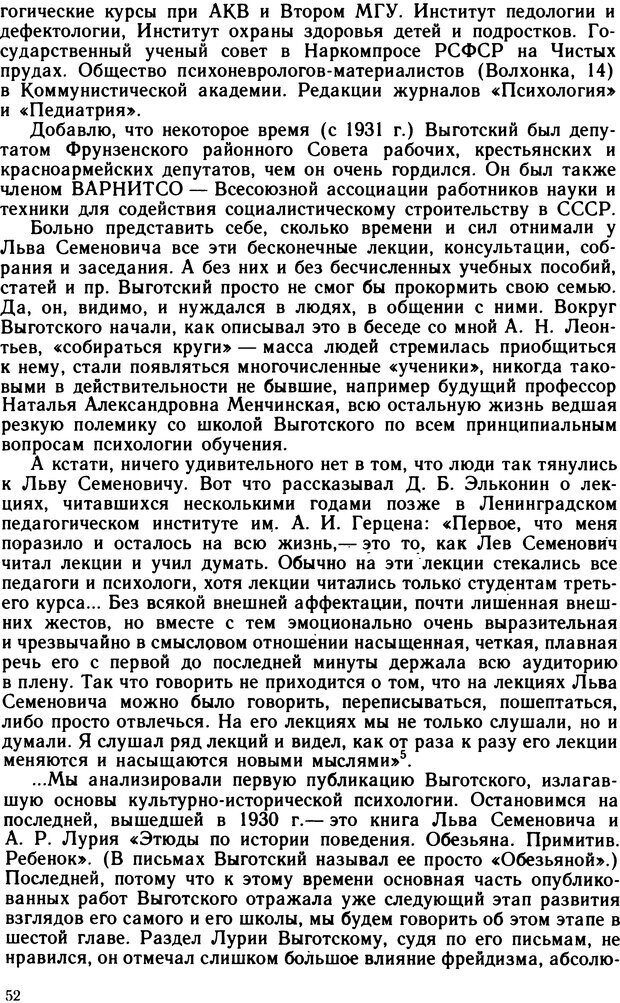 гогические курсы при АКВ и Втором МГУ. Институт педологии и дефектологии, Институт охраны здоровья детей и подростков. Государственный ученый совет в Наркомпросе РСФСР на Чистых прудах. Общество психоневрологов-материалистов (Волхонка, 14) в Коммунистической академии. Редакции журналов «Психология» и «Педиатрия».

Добавлю, что некоторое время (с 1931 г.) Выготский был депутатом Фрунзенского районного Совета рабочих, крестьянских и красноармейских депутатов, чем он очень гордился. Он был также членом ВАРНИТСО — Всесоюзной ассоциации работников науки и техники для содействия социалистическому строительству в СССР.

Больно представить себе, сколько времени и сил отнимали у Льва Семеновича все эти бесконечные лекции, консультации, собрания и заседания. А без них и без бесчисленных учебных пособий, статей и пр. Выготский просто не смог бы прокормить свою семью. Да, он, видимо, и нуждался в людях, в общении с ними. Вокруг Выготского начали, как описывал это в беседе со мной А. Н. Леонтьев, «собираться круги» — масса людей стремилась приобщиться к нему, стали появляться многочисленные «ученики», никогда таковыми в действительности не бывшие, например будущий профессор Наталья Александровна Менчинская, всю остальную жизнь ведшая резкую полемику со школой Выготского по всем принципиальным вопросам психологии обучения.

А кстати, ничего удивительного нет в том, что люди так тянулись к Льву Семеновичу. Вот что рассказывал Д. Б. Эльконин о лекциях, читавшихся несколькими годами позже в Ленинградском педагогическом институте им. А. И. Герцена: «Первое, что меня поразило и осталось на всю жизнь,— это то, как Лев Семенович читал лекции и учил думать. Обычно на эти лекции стекались все педагоги и психологи, хотя лекции читались только студентам третьего курса... Без всякой внешней аффектации, почти лишенная внешних жестов, но вместе с тем эмоционально очень выразительная и чрезвычайно в смысловом отношении насыщенная, четкая, плавная речь его с первой до последней минуты держала всю аудиторию в плену. Так что говорить не приходится о том, что на лекциях Льва Семеновича можно было говорить, переписываться, пошептаться, либо просто отвлечься. На его лекциях мы не только слушали, но и думали. Я слушал ряд лекций и видел, как от раза к разу его лекции меняются и насыщаются новыми мыслями»$^5$.

...Мы анализировали первую публикацию Выготского, излагавшую основы культурно-исторической психологии. Остановимся на последней, вышедшей в 1930 г.— это книга Льва Семеновича и А. Р. Лурия «Этюды по истории поведения. Обезьяна. Примитив. Ребенок». (В письмах Выготский называл ее просто «Обезьяной».) Последней, потому что к этому времени основная часть опубликованных работ Выготского отражала уже следующий этап развития взглядов его самого и его школы, мы будем говорить об этом этапе в шестой главе. Раздел Лурии Выготскому, судя по его письмам, не нравился, он отмечал слишком большое влияние фрейдизма, абсолю-

52